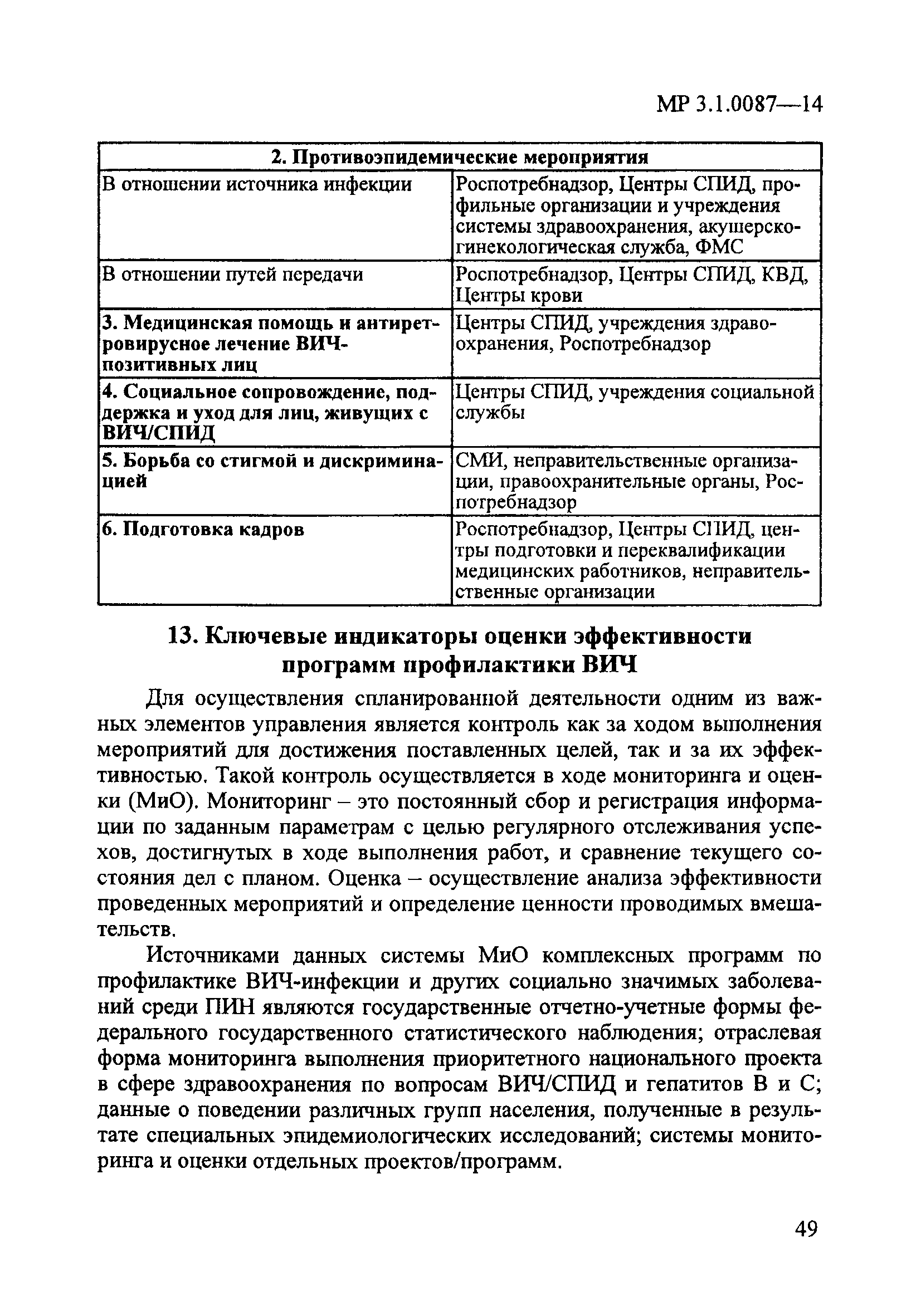 МР 3.1.0087—14

| 2. Противоэпидемические мероприятия | |
|---|---|
| В отношении источника инфекции | Роспотребнадзор, Центры СПИД, профильные организации и учреждения системы здравоохранения, акушерско-гинекологическая служба, ФМС |
| В отношении путей передачи | Роспотребнадзор, Центры СПИД, КВД, Центры крови |
| 3. Медицинская помощь и антиретровирусное лечение ВИЧ-позитивных лиц | Центры СПИД, учреждения здравоохранения, Роспотребнадзор |
| 4. Социальное сопровождение, поддержка и уход для лиц, живущих с ВИЧ/СПИД | Центры СПИД, учреждения социальной службы |
| 5. Борьба со стигмой и дискриминацией | СМИ, неправительственные организации, правоохранительные органы, Роспотребнадзор |
| 6. Подготовка кадров | Роспотребнадзор, Центры СПИД, центры подготовки и переквалификации медицинских работников, неправительственные организации |

13. Ключевые индикаторы оценки эффективности программ профилактики ВИЧ

Для осуществления спланированной деятельности одним из важных элементов управления является контроль как за ходом выполнения мероприятий для достижения поставленных целей, так и за их эффективностью. Такой контроль осуществляется в ходе мониторинга и оценки (МиО). Мониторинг – это постоянный сбор и регистрация информации по заданным параметрам с целью регулярного отслеживания успехов, достигнутых в ходе выполнения работ, и сравнение текущего состояния дел с планом. Оценка – осуществление анализа эффективности проведенных мероприятий и определение ценности проводимых вмешательств.

Источниками данных системы МиО комплексных программ по профилактике ВИЧ-инфекции и других социально значимых заболеваний среди ПИН являются государственные отчетно-учетные формы федерального государственного статистического наблюдения; отраслевая форма мониторинга выполнения приоритетного национального проекта в сфере здравоохранения по вопросам ВИЧ/СПИД и гепатитов В и С; данные о поведении различных групп населения, полученные в результате специальных эпидемиологических исследований; системы мониторинга и оценки отдельных проектов/программ.

49